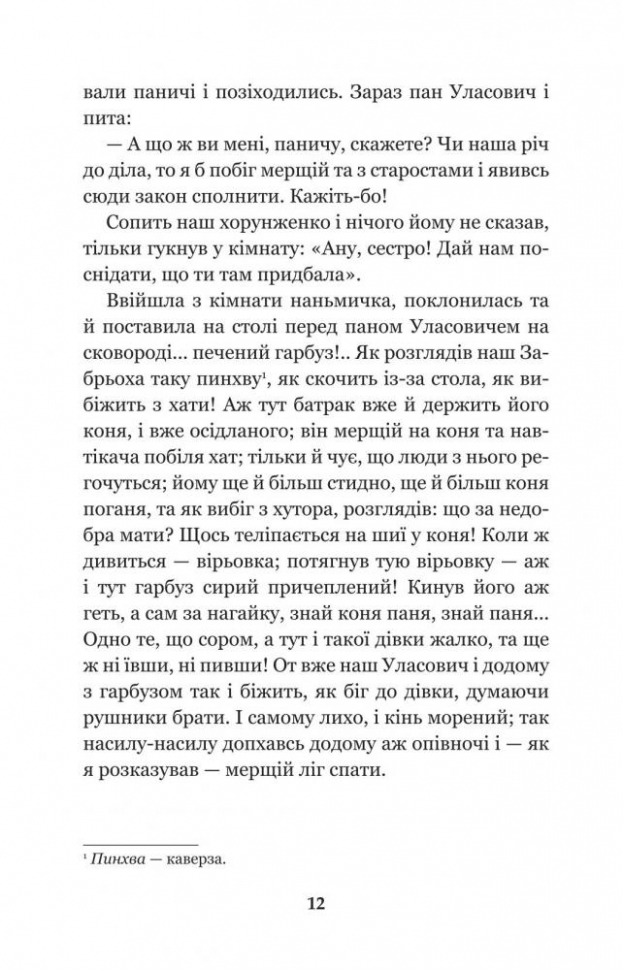 вали паничі і позіходились. Зараз пан Уласович і пита:

— А що ж ви мені, паничу, скажете? Чи наша річ до діла, то я б побіг мерщій та з старостами і явивсь сюди закон сполнити. Кажіть-бо!

Сопить наш хорунженко і нічого йому не сказав, тільки гукнув у кімнату: «Ану, сестро! Дай нам поснідати, що ти там придбала».

Ввійшла з кімнати наньмичка, поклонилась та й поставила на столі перед паном Уласовичем на сковороді... печений гарбуз!.. Як розглядів наш Забрьоха таку пинхву$^1$, як скочить із-за стола, як вибіжить з хати! Аж тут батрак вже й держить його коня, і вже осідланого; він мерщій на коня та навтікача побіля хат; тільки й чує, що люди з нього регочуться; йому ще й більш стидно, ще й більш коня поганя, та як вибіг з хутора, розглядів: що за недобра мати? Щось теліпається на шиї у коня! Коли ж дивиться — вірьовка; потягнув тую вірьовку — аж і тут гарбуз сирий причеплений! Кинув його аж геть, а сам за нагайку, знай коня паня, знай паня... Одно те, що сором, а тут і такої дівки жалко, та ще ж ні ївши, ні пивши! От вже наш Уласович і додому з гарбузом так і біжить, як біг до дівки, думаючи рушники брати. І самому лихо, і кінь морений; так насилу-насилу допхавсь додому аж опівночі і — як я розказував — мерщій ліг спати.

$^1$ Пинхва — каверза.

12